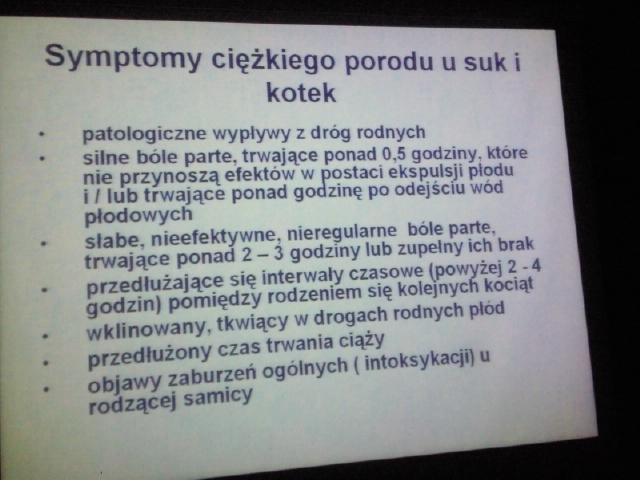 Symptomy ciężkiego porodu u suk i kotek

• patologiczne wypływy z dróg rodnych
• silne bóle parte, trwające ponad 0,5 godziny, które nie przynoszą efektów w postaci ekspulsji płodu i / lub trwające ponad godzinę po odejściu wód płodowych
• słabe, nieefektywne, nieregularne bóle parte, trwające ponad 2 – 3 godziny lub zupełny ich brak
• przedłużające się interwały czasowe (powyżej 2 - 4 godzin) pomiędzy rodzeniem się kolejnych kociąt
• wklinowany, tkwiący w drogach rodnych płód
• przedłużony czas trwania ciąży
• objawy zaburzeń ogólnych ( intoksykacji) u rodzącej samicy